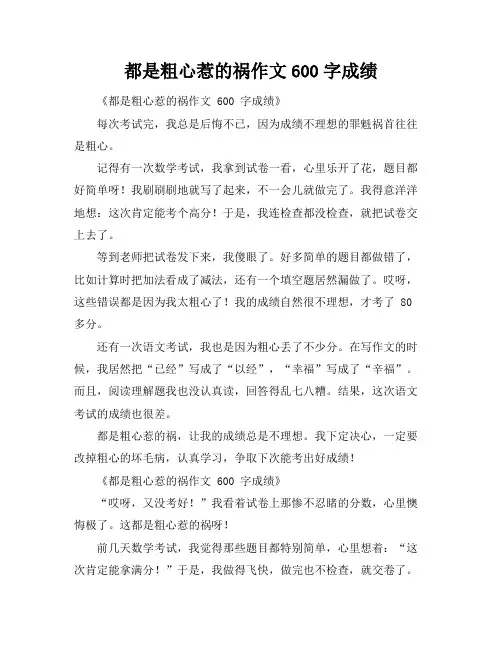 都是粗心惹的祸作文 600 字成绩

《都是粗心惹的祸作文 600 字成绩》

每次考试完，我总是后悔不已，因为成绩不理想的罪魁祸首往往是粗心。

记得有一次数学考试，我拿到试卷一看，心里乐开了花，题目都好简单呀！我刷刷刷地就写了起来，不一会儿就做完了。我得意洋洋地想：这次肯定能考个高分！于是，我连检查都没检查，就把试卷交上去了。

等到老师把试卷发下来，我傻眼了。好多简单的题目都做错了，比如计算时把加法看成了减法，还有一个填空题居然漏做了。哎呀，这些错误都是因为我太粗心了！我的成绩自然很不理想，才考了 80 多分。

还有一次语文考试，我也是因为粗心丢了不少分。在写作文的时候，我居然把“已经”写成了“以经”，“幸福”写成了“辛福”。而且，阅读理解题我也没认真读，回答得乱七八糟。结果，这次语文考试的成绩也很差。

都是粗心惹的祸，让我的成绩总是不理想。我下定决心，一定要改掉粗心的坏毛病，认真学习，争取下次能考出好成绩！

《都是粗心惹的祸作文 600 字成绩》

“哎呀，又没考好！”我看着试卷上那惨不忍睹的分数，心里懊悔极了。这都是粗心惹的祸呀！

前几天数学考试，我觉得那些题目都特别简单，心里想着：“这次肯定能拿满分！”于是，我做得飞快，做完也不检查，就交卷了。